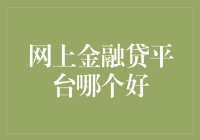 网上金融贷平台哪个好